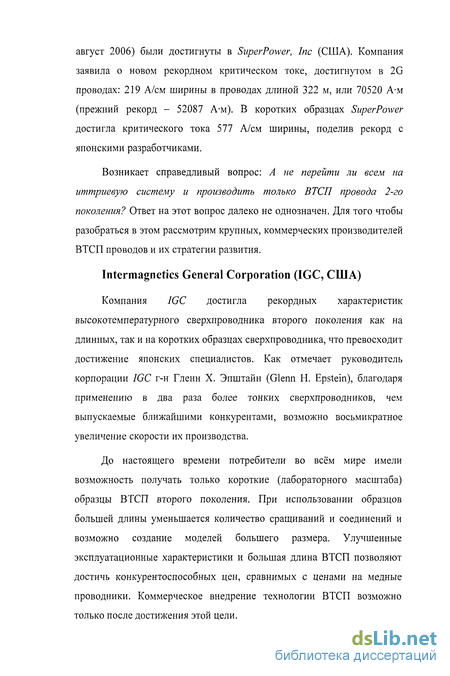 август 2006) были достигнуты в SuperPower, Inc (США). Компания заявила о новом рекордном критическом токе, достигнутом в 2G проводах: 219 А/см ширины в проводах длиной 322 м, или 70520 А·м (прежний рекорд – 52087 А·м). В коротких образцах SuperPower достигла критического тока 577 А/см ширины, поделив рекорд с японскими разработчиками.

Возникает справедливый вопрос: А не перейти ли всем на иттриевую систему и производить только ВТСП провода 2-го поколения? Ответ на этот вопрос далеко не однозначен. Для того чтобы разобраться в этом рассмотрим крупных, коммерческих производителей ВТСП проводов и их стратегии развития.

Intermagnetics General Corporation (IGC, США)

Компания IGC достигла рекордных характеристик высокотемпературного сверхпроводника второго поколения как на длинных, так и на коротких образцах сверхпроводника, что превосходит достижение японских специалистов. Как отмечает руководитель корпорации IGC г-н Гленн Х. Эпштайн (Glenn H. Epstein), благодаря применению в два раза более тонких сверхпроводников, чем выпускаемые ближайшими конкурентами, возможно восьмикратное увеличение скорости их производства.

До настоящего времени потребители во всём мире имели возможность получать только короткие (лабораторного масштаба) образцы ВТСП второго поколения. При использовании образцов большей длины уменьшается количество сращиваний и соединений и возможно создание моделей большего размера. Улучшенные эксплуатационные характеристики и большая длина ВТСП позволяют достичь конкурентоспособных цен, сравнимых с ценами на медные проводники. Коммерческое внедрение технологии ВТСП возможно только после достижения этой цели.

dsLib.net
библиотека диссертаций